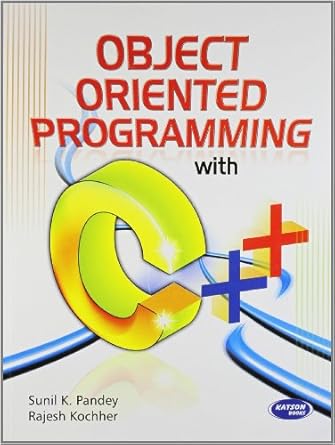 OBJECT ORIENTED PROGRAMMING

with

C++

Sunil K. Pandey
Rajesh Kochher

KATSON BOOKS